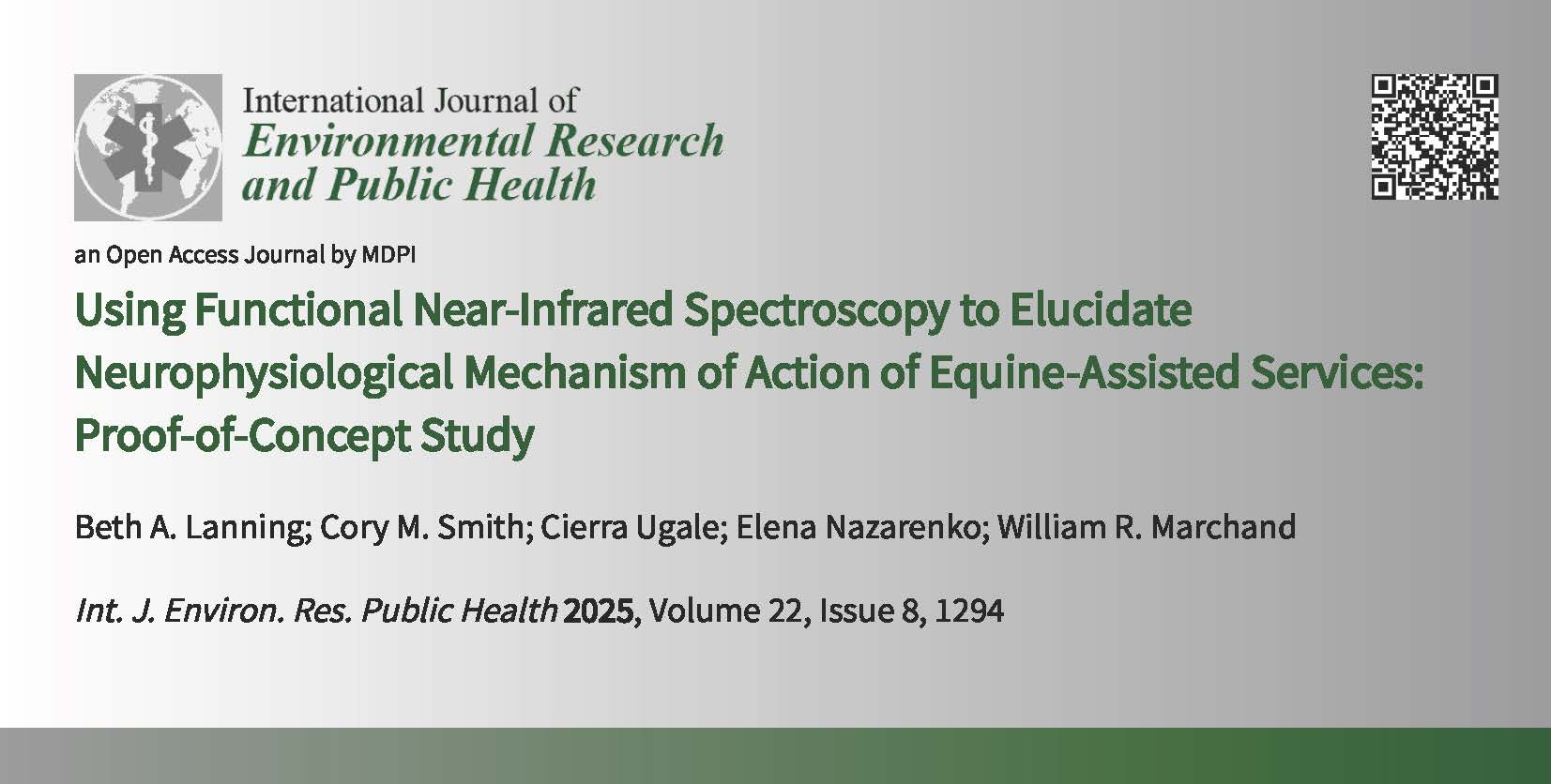 International Journal of
Environmental Research
and Public Health

an Open Access Journal by MDPI

Using Functional Near-Infrared Spectroscopy to Elucidate Neurophysiological Mechanism of Action of Equine-Assisted Services: Proof-of-Concept Study

Beth A. Lanning; Cory M. Smith; Cierra Ugale; Elena Nazarenko; William R. Marchand

Int. J. Environ. Res. Public Health 2025, Volume 22, Issue 8, 1294